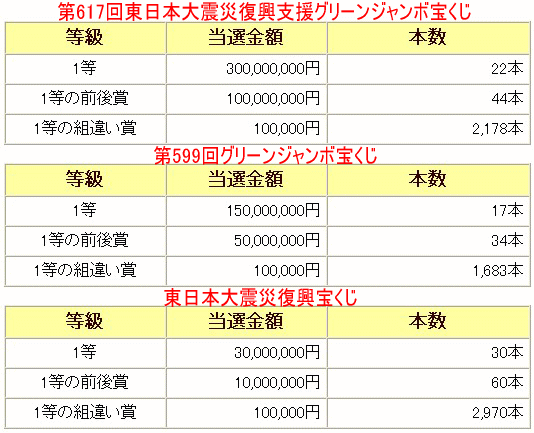 第617回東日本大震災復興支援グリーンジャンボ宝くじ

| 等級 | 当選金額 | 本数 |
|---|---|---|
| 1等 | 300,000,000円 | 22本 |
| 1等の前後賞 | 100,000,000円 | 44本 |
| 1等の組違い賞 | 100,000円 | 2,178本 |

第599回グリーンジャンボ宝くじ

| 等級 | 当選金額 | 本数 |
|---|---|---|
| 1等 | 150,000,000円 | 17本 |
| 1等の前後賞 | 50,000,000円 | 34本 |
| 1等の組違い賞 | 100,000円 | 1,683本 |

東日本大震災復興宝くじ

| 等級 | 当選金額 | 本数 |
|---|---|---|
| 1等 | 30,000,000円 | 30本 |
| 1等の前後賞 | 10,000,000円 | 60本 |
| 1等の組違い賞 | 100,000円 | 2,970本 |